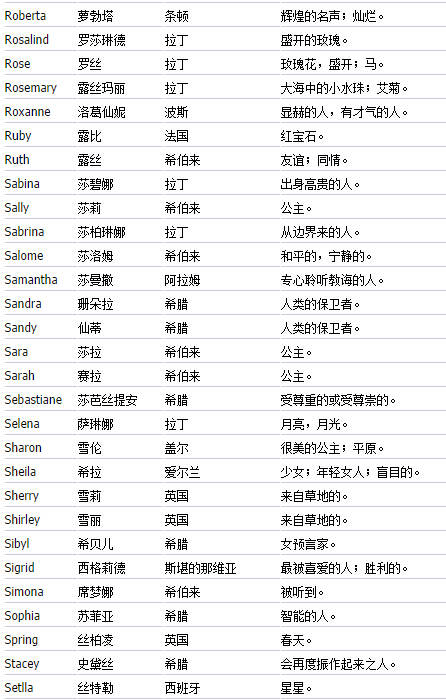 | Roberta | 萝勃塔 | 条顿 | 辉煌的名声；灿烂。 |
|---|---|---|---|
| Rosalind | 罗莎琳德 | 拉丁 | 盛开的玫瑰。 |
| Rose | 罗丝 | 拉丁 | 玫瑰花，盛开；马。 |
| Rosemary | 露丝玛丽 | 拉丁 | 大海中的小水珠；艾菊。 |
| Roxanne | 洛葛仙妮 | 波斯 | 显赫的人，有才气的人。 |
| Ruby | 露比 | 法国 | 红宝石。 |
| Ruth | 露丝 | 希伯来 | 友谊；同情。 |
| Sabina | 莎碧娜 | 拉丁 | 出身高贵的人。 |
| Sally | 莎莉 | 希伯来 | 公主。 |
| Sabrina | 莎柏琳娜 | 拉丁 | 从边界来的人。 |
| Salome | 莎洛姆 | 希伯来 | 和平的，宁静的。 |
| Samantha | 莎曼撒 | 阿拉姆 | 专心聆听教诲的人。 |
| Sandra | 珊朵拉 | 希腊 | 人类的保卫者。 |
| Sandy | 仙蒂 | 希腊 | 人类的保卫者。 |
| Sara | 莎拉 | 希伯来 | 公主。 |
| Sarah | 赛拉 | 希伯来 | 公主。 |
| Sebastiane | 莎芭丝提安 | 希腊 | 受尊重的或受尊崇的。 |
| Selena | 萨琳娜 | 拉丁 | 月亮，月光。 |
| Sharon | 雪伦 | 盖尔 | 很美的公主；平原。 |
| Sheila | 希拉 | 爱尔兰 | 少女；年轻女人；盲目的。 |
| Sherry | 雪莉 | 英国 | 来自草地的。 |
| Shirley | 雪丽 | 英国 | 来自草地的。 |
| Sibyl | 希贝儿 | 希腊 | 女预言家。 |
| Sigrid | 西格莉德 | 斯堪的那维亚 | 最被喜爱的人；胜利的。 |
| Simona | 席梦娜 | 希伯来 | 被听到。 |
| Sophia | 苏菲亚 | 希腊 | 智能的人。 |
| Spring | 丝柏凌 | 英国 | 春天。 |
| Stacey | 史黛丝 | 希腊 | 会再度振作起来之人。 |
| Setlla | 丝特勒 | 西班牙 | 星星。 |